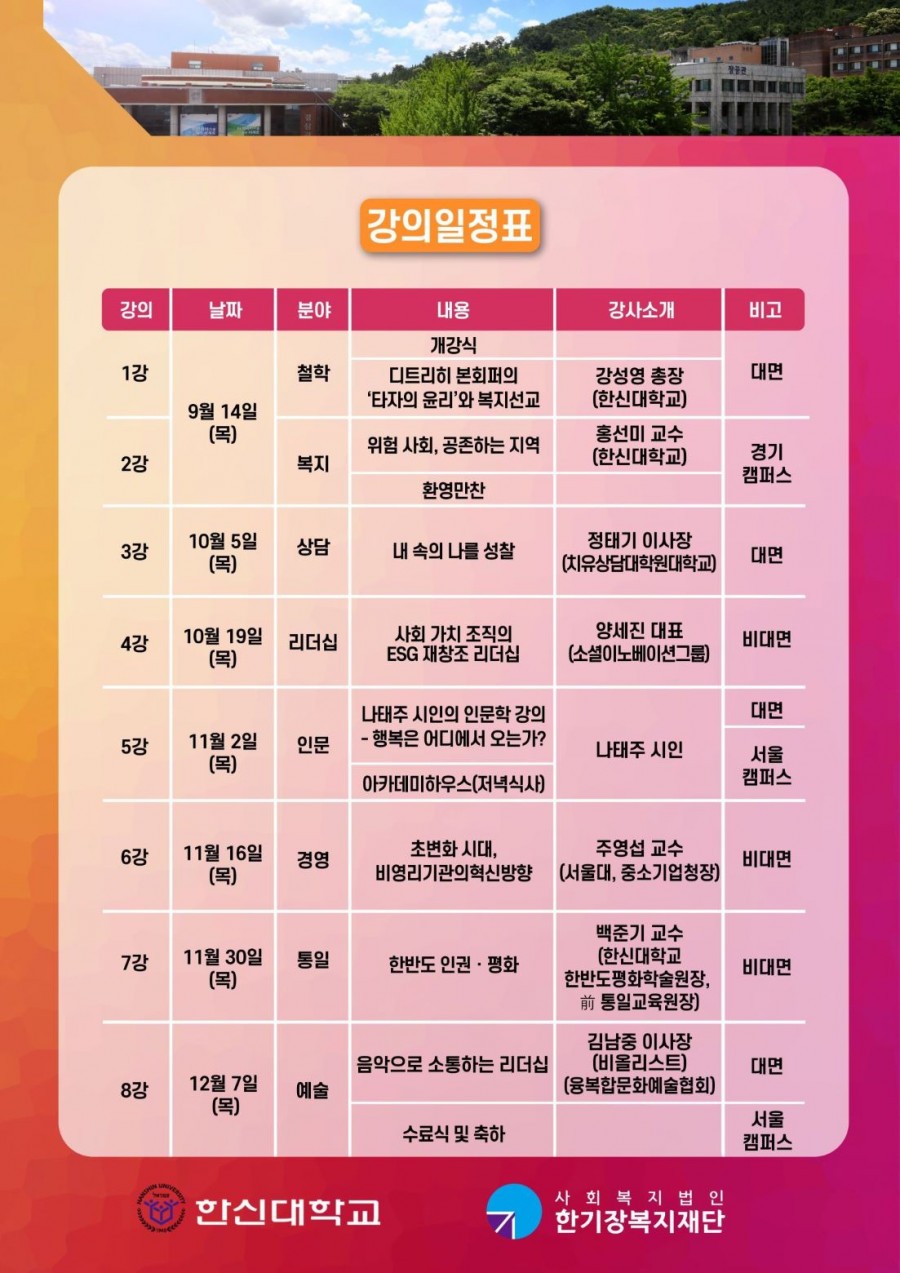 강의일정표

| 강의 | 날짜 | 분야 | 내용 | 강사소개 | 비고 |
|---|---|---|---|---|---|
| 1강 | 9월 14일 (목) | 철학 | 개강식 | | 대면 |
| | | | 디트리히 본회퍼의 '타자의 윤리'와 복지선교 | 강성영 총장 (한신대학교) | |
| 2강 | | 복지 | 위험 사회, 공존하는 지역 | 홍선미 교수 (한신대학교) | 경기 캠퍼스 |
| | | | 환영만찬 | | |
| 3강 | 10월 5일 (목) | 상담 | 내 속의 나를 성찰 | 정태기 이사장 (치유상담대학원대학교) | 대면 |
| 4강 | 10월 19일 (목) | 리더십 | 사회 가치 조직의 ESG 재창조 리더십 | 양세진 대표 (소셜이노베이션그룹) | 비대면 |
| 5강 | 11월 2일 (목) | 인문 | 나태주 시인의 인문학 강의 - 행복은 어디에서 오는가? | 나태주 시인 | 대면 |
| | | | 아카데미하우스(저녁식사) | | 서울 캠퍼스 |
| 6강 | 11월 16일 (목) | 경영 | 초변화 시대, 비영리기관의혁신방향 | 주영섭 교수 (서울대, 중소기업청장) | 비대면 |
| 7강 | 11월 30일 (목) | 통일 | 한반도 인권 · 평화 | 백준기 교수 (한신대학교 한반도평화학술원장, 前 통일교육원장) | 비대면 |
| 8강 | 12월 7일 (목) | 예술 | 음악으로 소통하는 리더십 | 김남중 이사장 (비올리스트) (융복합문화예술협회) | 대면 |
| | | | 수료식 및 축하 | | 서울 캠퍼스 |

한신대학교

사회복지법인
한기장복지재단